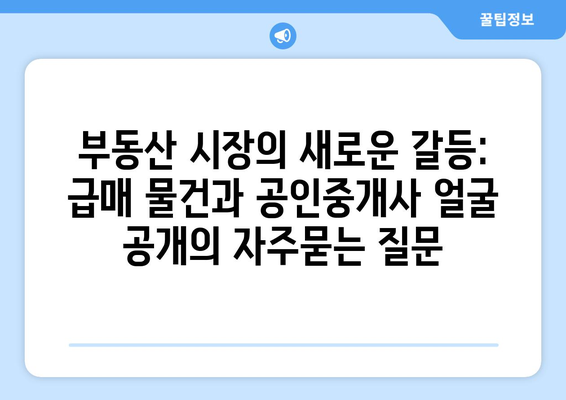 꿀팁정보

부동산 시장의 새로운 갈등: 급매 물건과 공인중개사 얼굴 공개의 자주묻는 질문